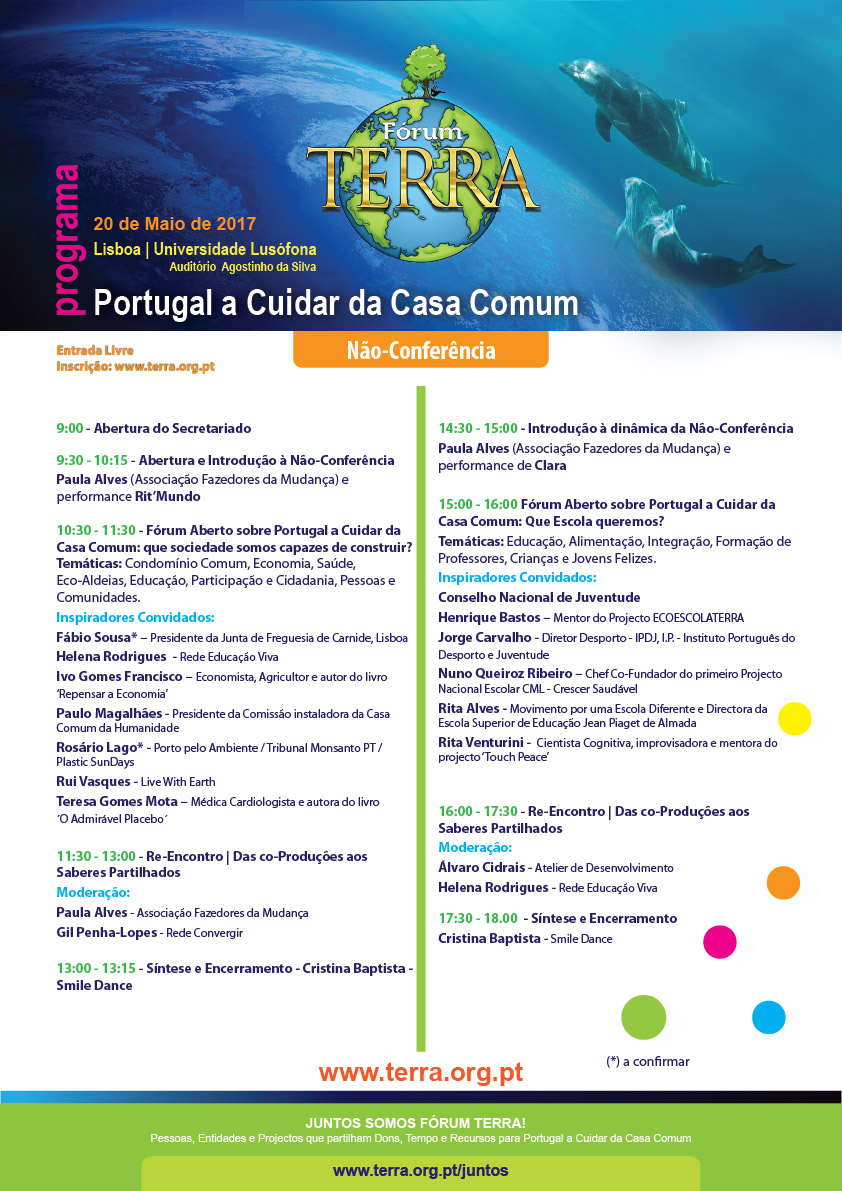 Fórum TERRA

programa

20 de Maio de 2017
Lisboa | Universidade Lusófona
Auditório Agostinho da Silva

Portugal a Cuidar da Casa Comum

Entrada Livre
Inscrição: www.terra.org.pt

Não-Conferência

9:00 - Abertura do Secretariado

9:30 - 10:15 - Abertura e Introdução à Não-Conferência
Paula Alves (Associação Fazedores da Mudança) e performance Rit'Mundo

10:30 - 11:30 - Fórum Aberto sobre Portugal a Cuidar da Casa Comum: que sociedade somos capazes de construir?
Temáticas: Condomínio Comum, Economia, Saúde, Eco-Aldeias, Educação, Participação e Cidadania, Pessoas e Comunidades.
Inspiradores Convidados:
Fábio Sousa* – Presidente da Junta de Freguesia de Carnide, Lisboa
Helena Rodrigues - Rede Educação Viva
Ivo Gomes Francisco – Economista, Agricultor e autor do livro 'Repensar a Economia'
Paulo Magalhães - Presidente da Comissão instaladora da Casa Comum da Humanidade
Rosário Lago* - Porto pelo Ambiente / Tribunal Monsanto PT / Plastic SunDays
Rui Vasques - Live With Earth
Teresa Gomes Mota – Médica Cardiologista e autora do livro 'O Admirável Placebo'

11:30 - 13:00 - Re-Encontro | Das co-Produções aos Saberes Partilhados
Moderação:
Paula Alves - Associação Fazedores da Mudança
Gil Penha-Lopes - Rede Convergir

13:00 - 13:15 - Síntese e Encerramento - Cristina Baptista - Smile Dance

14:30 - 15:00 - Introdução à dinâmica da Não-Conferência
Paula Alves (Associação Fazedores da Mudança) e performance de Clara

15:00 - 16:00 Fórum Aberto sobre Portugal a Cuidar da Casa Comum: Que Escola queremos?
Temáticas: Educação, Alimentação, Integração, Formação de Professores, Crianças e Jovens Felizes.
Inspiradores Convidados:
Conselho Nacional de Juventude
Henrique Bastos – Mentor do Projecto ECOESCOLATERRA
Jorge Carvalho - Diretor Desporto - IPDJ, I.P. - Instituto Português do Desporto e Juventude
Nuno Queiroz Ribeiro – Chef Co-Fundador do primeiro Projecto Nacional Escolar CML - Crescer Saudável
Rita Alves - Movimento por uma Escola Diferente e Directora da Escola Superior de Educação Jean Piaget de Almada
Rita Venturini - Cientista Cognitiva, improvisadora e mentora do projecto 'Touch Peace'

16:00 - 17:30 - Re-Encontro | Das co-Produções aos Saberes Partilhados
Moderação:
Álvaro Cidrais - Atelier de Desenvolvimento
Helena Rodrigues - Rede Educação Viva

17:30 - 18.00 - Síntese e Encerramento
Cristina Baptista - Smile Dance

(*) a confirmar

www.terra.org.pt

JUNTOS SOMOS FÓRUM TERRA!
Pessoas, Entidades e Projectos que partilham Dons, Tempo e Recursos para Portugal a Cuidar da Casa Comum

www.terra.org.pt/juntos